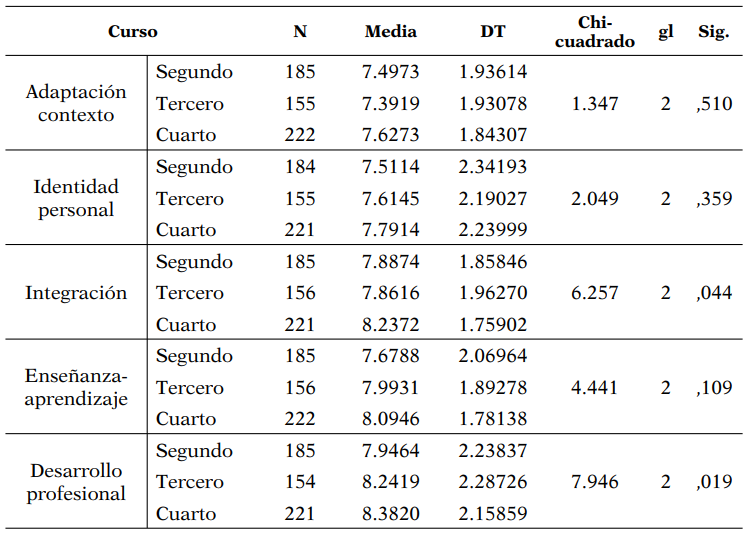 | Curso | | N | Media | DT | Chi-cuadrado | gl | Sig. |
|---|---|---|---|---|---|---|---|
| Adaptación contexto | Segundo | 185 | 7.4973 | 1.93614 | 1.347 | 2 | ,510 |
| | Tercero | 155 | 7.3919 | 1.93078 | | | |
| | Cuarto | 222 | 7.6273 | 1.84307 | | | |
| Identidad personal | Segundo | 184 | 7.5114 | 2.34193 | 2.049 | 2 | ,359 |
| | Tercero | 155 | 7.6145 | 2.19027 | | | |
| | Cuarto | 221 | 7.7914 | 2.23999 | | | |
| Integración | Segundo | 185 | 7.8874 | 1.85846 | 6.257 | 2 | ,044 |
| | Tercero | 156 | 7.8616 | 1.96270 | | | |
| | Cuarto | 221 | 8.2372 | 1.75902 | | | |
| Enseñanza-aprendizaje | Segundo | 185 | 7.6788 | 2.06964 | 4.441 | 2 | ,109 |
| | Tercero | 156 | 7.9931 | 1.89278 | | | |
| | Cuarto | 222 | 8.0946 | 1.78138 | | | |
| Desarrollo profesional | Segundo | 185 | 7.9464 | 2.23837 | 7.946 | 2 | ,019 |
| | Tercero | 154 | 8.2419 | 2.28726 | | | |
| | Cuarto | 221 | 8.3820 | 2.15859 | | | |